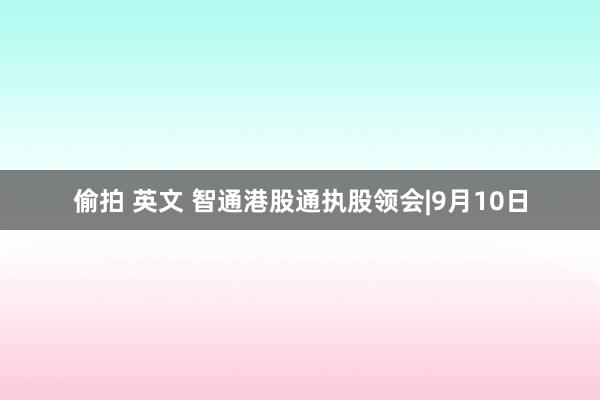 偷拍 英文 智通港股通执股领会|9月10日